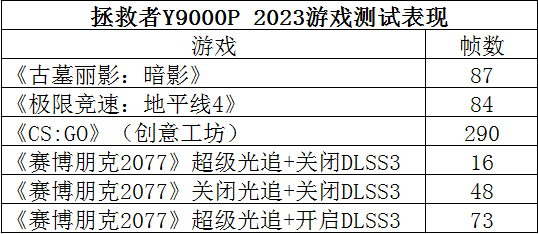 拯救者Y9000P 2023游戏测试表现

| 游戏 | 帧数 |
|---|---|
| 《古墓丽影：暗影》 | 87 |
| 《极限竞速：地平线4》 | 84 |
| 《CS:GO》（创意工坊） | 290 |
| 《赛博朋克2077》超级光追+关闭DLSS3 | 16 |
| 《赛博朋克2077》关闭光追+关闭DLSS3 | 48 |
| 《赛博朋克2077》超级光追+开启DLSS3 | 73 |